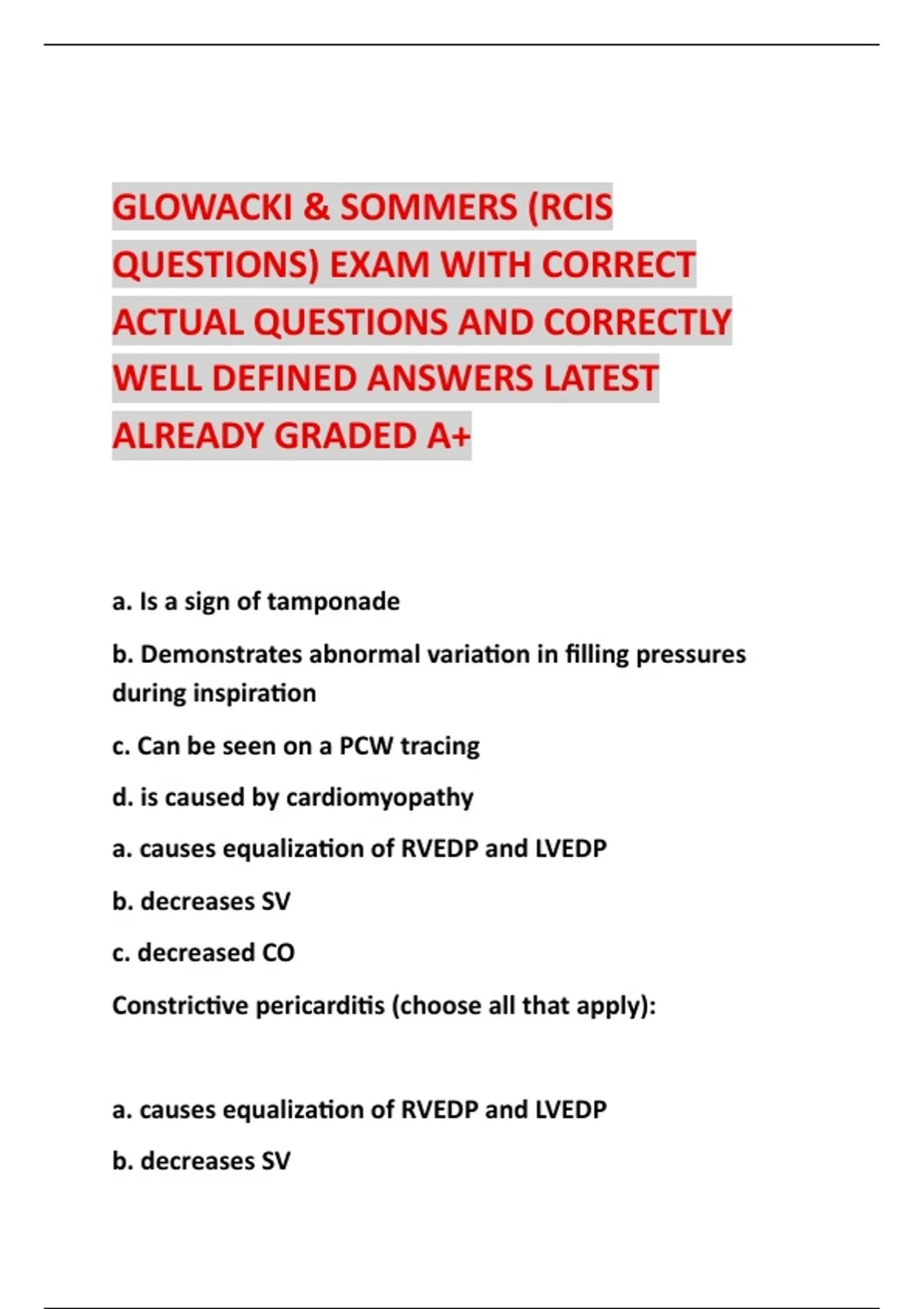 GLOWACKI & SOMMERS (RCIS QUESTIONS) EXAM WITH CORRECT ACTUAL QUESTIONS AND CORRECTLY WELL DEFINED ANSWERS LATEST ALREADY GRADED A+

a. Is a sign of tamponade

b. Demonstrates abnormal variation in filling pressures during inspiration

c. Can be seen on a PCW tracing

d. is caused by cardiomyopathy

a. causes equalization of RVEDP and LVEDP

b. decreases SV

c. decreased CO

Constrictive pericarditis (choose all that apply):

a. causes equalization of RVEDP and LVEDP

b. decreases SV